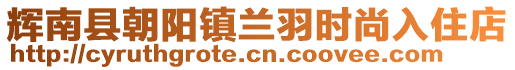 辉南县朝阳镇兰羽时尚入住店
http://cyruthgrote.cn.coovee.com